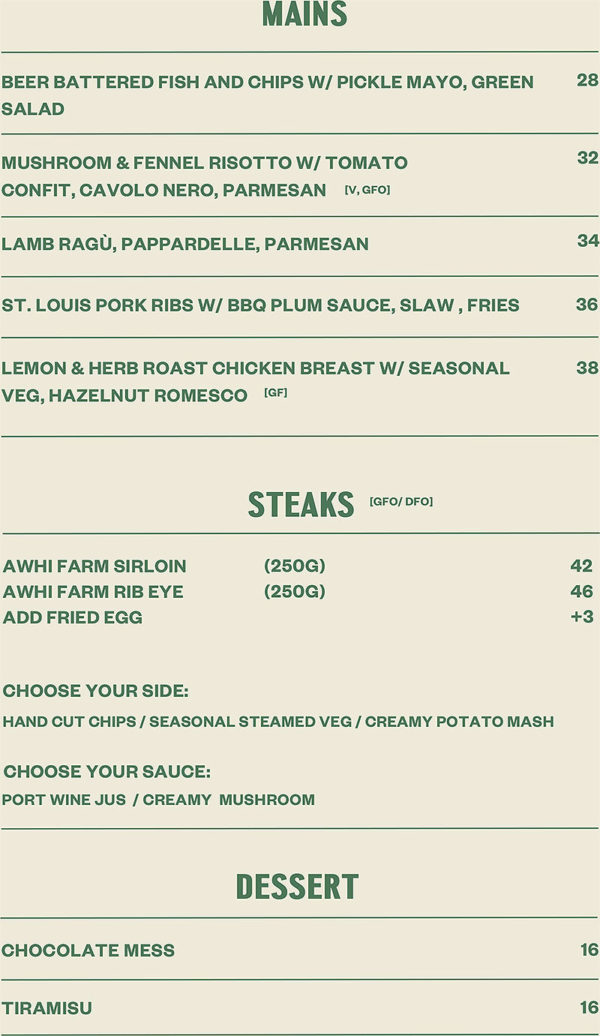 MAINS

BEER BATTERED FISH AND CHIPS W/ PICKLE MAYO, GREEN SALAD 28

MUSHROOM & FENNEL RISOTTO W/ TOMATO CONFIT, CAVOLO NERO, PARMESAN [V, GFO] 32

LAMB RAGÙ, PAPPARDELLE, PARMESAN 34

ST. LOUIS PORK RIBS W/ BBQ PLUM SAUCE, SLAW , FRIES 36

LEMON & HERB ROAST CHICKEN BREAST W/ SEASONAL VEG, HAZELNUT ROMESCO [GF] 38

STEAKS [GFO/ DFO]

AWHI FARM SIRLOIN (250G) 42
AWHI FARM RIB EYE (250G) 46
ADD FRIED EGG +3

CHOOSE YOUR SIDE:
HAND CUT CHIPS / SEASONAL STEAMED VEG / CREAMY POTATO MASH

CHOOSE YOUR SAUCE:
PORT WINE JUS / CREAMY MUSHROOM

DESSERT

CHOCOLATE MESS 16

TIRAMISU 16